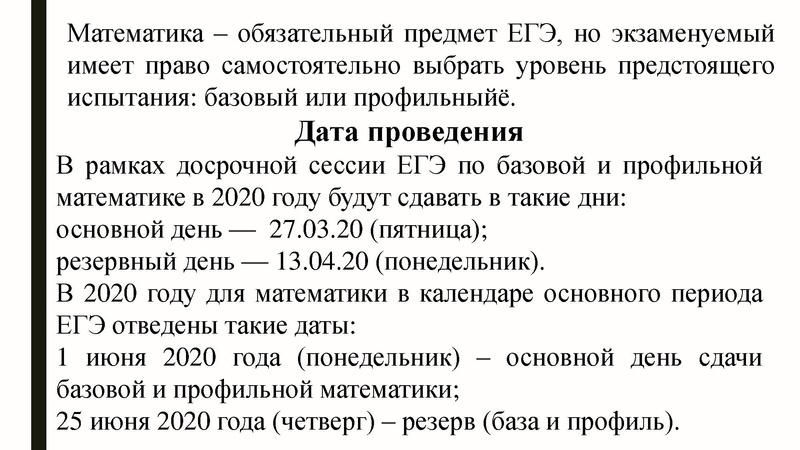 Математика – обязательный предмет ЕГЭ, но экзаменуемый имеет право самостоятельно выбрать уровень предстоящего испытания: базовый или профильныйё.

Дата проведения

В рамках досрочной сессии ЕГЭ по базовой и профильной математике в 2020 году будут сдавать в такие дни:
основной день — 27.03.20 (пятница);
резервный день — 13.04.20 (понедельник).
В 2020 году для математики в календаре основного периода ЕГЭ отведены такие даты:
1 июня 2020 года (понедельник) – основной день сдачи базовой и профильной математики;
25 июня 2020 года (четверг) – резерв (база и профиль).